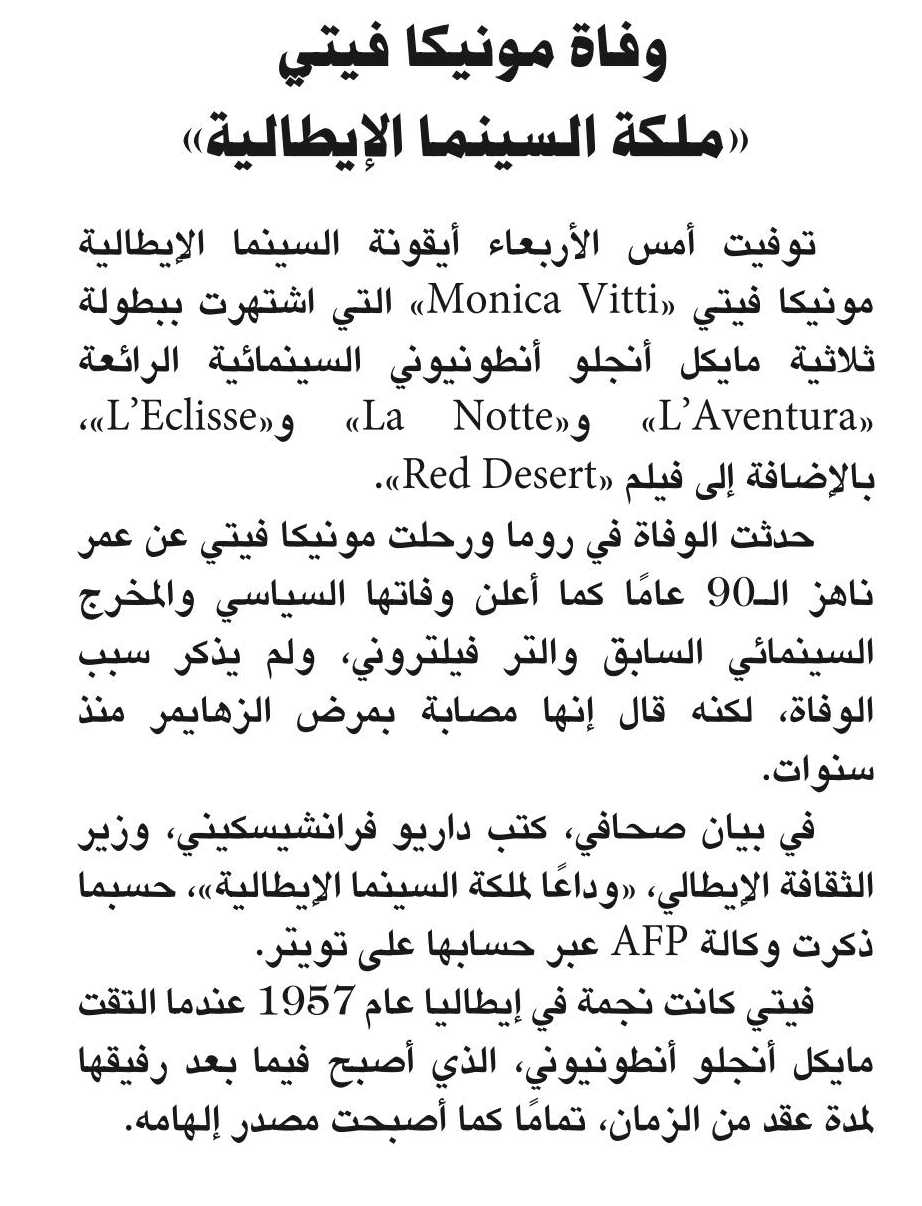 وفاة مونيكا فيتي
«ملكة السينما الإيطالية»

توفيت أمس الأربعاء أيقونة السينما الإيطالية مونيكا فيتي «Monica Vitti» التي اشتهرت ببطولة ثلاثية مايكل أنجلو أنطونيوني السينمائية الرائعة «L'Aventura» و«La Notte» و«L'Eclisse»، بالإضافة إلى فيلم «Red Desert».

حدثت الوفاة في روما ورحلت مونيكا فيتي عن عمر ناهز الـ90 عامًا كما أعلن وفاتها السياسي والمخرج السينمائي السابق والتر فيلتروني، ولم يذكر سبب الوفاة، لكنه قال إنها مصابة بمرض الزهايمر منذ سنوات.

في بيان صحافي، كتب داريو فرانشيسكيني، وزير الثقافة الإيطالي، «وداعًا لملكة السينما الإيطالية»، حسبما ذكرت وكالة AFP عبر حسابها على تويتر.

فيتي كانت نجمة في إيطاليا عام 1957 عندما التقت مايكل أنجلو أنطونيوني، الذي أصبح فيما بعد رفيقها لمدة عقد من الزمان، تمامًا كما أصبحت مصدر إلهامه.